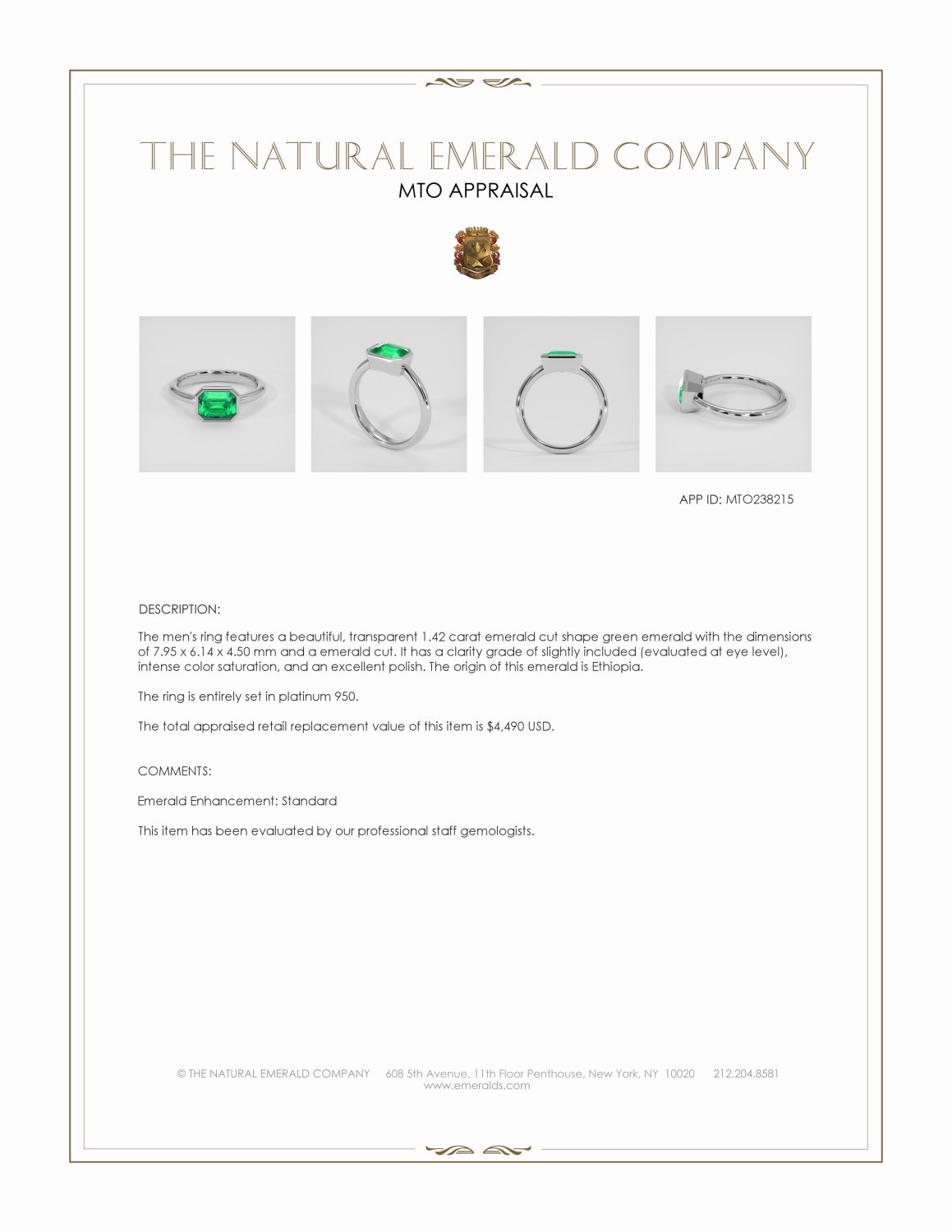 THE NATURAL EMERALD COMPANY
MTO APPRAISAL

APP ID: MTO238215

DESCRIPTION:

The men's ring features a beautiful, transparent 1.42 carat emerald cut shape green emerald with the dimensions of 7.95 x 6.14 x 4.50 mm and a emerald cut. It has a clarity grade of slightly included (evaluated at eye level), intense color saturation, and an excellent polish. The origin of this emerald is Ethiopia.

The ring is entirely set in platinum 950.

The total appraised retail replacement value of this item is $4,490 USD.

COMMENTS:

Emerald Enhancement: Standard

This item has been evaluated by our professional staff gemologists.

© THE NATURAL EMERALD COMPANY 608 5th Avenue, 11th Floor Penthouse, New York, NY 10020 212.204.8581
www.emeralds.com